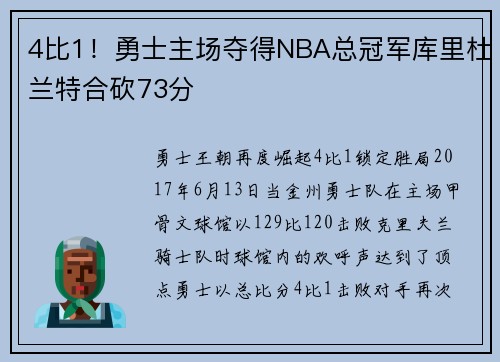 4比1！勇士主场夺得NBA总冠军库里杜兰特合砍73分

勇士王朝再度崛起4比1锁定胜局2017年6月13日当金州勇士队在主场甲骨文球馆以129比120击败克里夫兰骑士队时球馆内的欢呼声达到了顶点勇士以总比分4比1击败对手再次